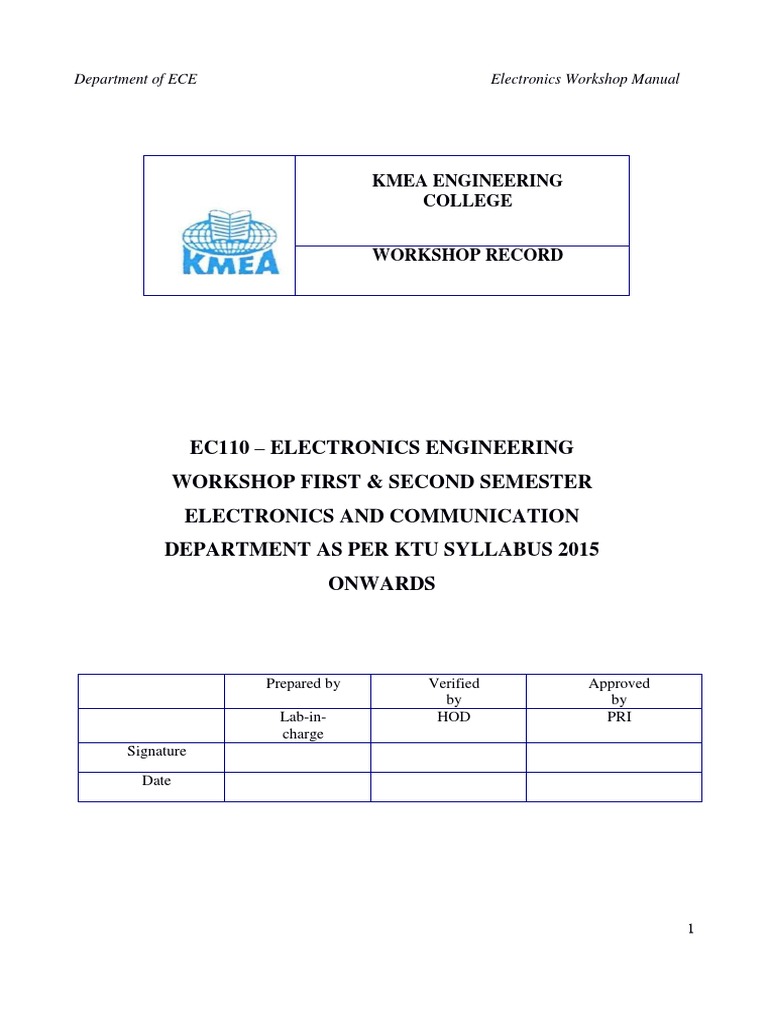 Department of ECE

Electronics Workshop Manual

| KMEA | KMEA ENGINEERING COLLEGE |
|---|---|
| | WORKSHOP RECORD |

EC110 – ELECTRONICS ENGINEERING WORKSHOP FIRST & SECOND SEMESTER ELECTRONICS AND COMMUNICATION DEPARTMENT AS PER KTU SYLLABUS 2015 ONWARDS

| | Prepared by | Verified by | Approved by |
|---|---|---|---|
| | Lab-in-charge | HOD | PRI |
| Signature | | | |
| Date | | | |

1